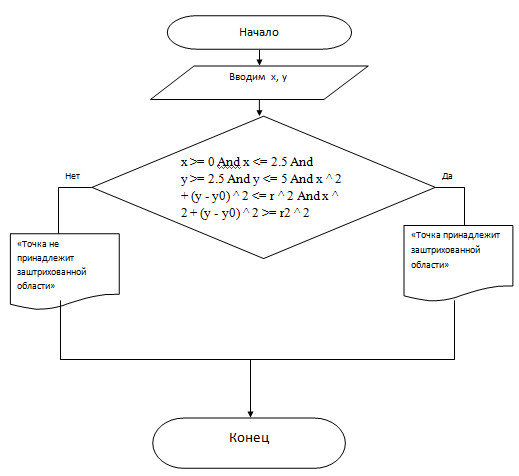 Начало

Вводим x, y

x >= 0 And x <= 2.5 And y >= 2.5 And y <= 5 And x ^ 2 + (y - y0) ^ 2 <= r ^ 2 And x ^ 2 + (y - y0) ^ 2 >= r2 ^ 2

Нет

Да

«Точка не принадлежит заштрихованной области»

«Точка принадлежит заштрихованной области»

Конец